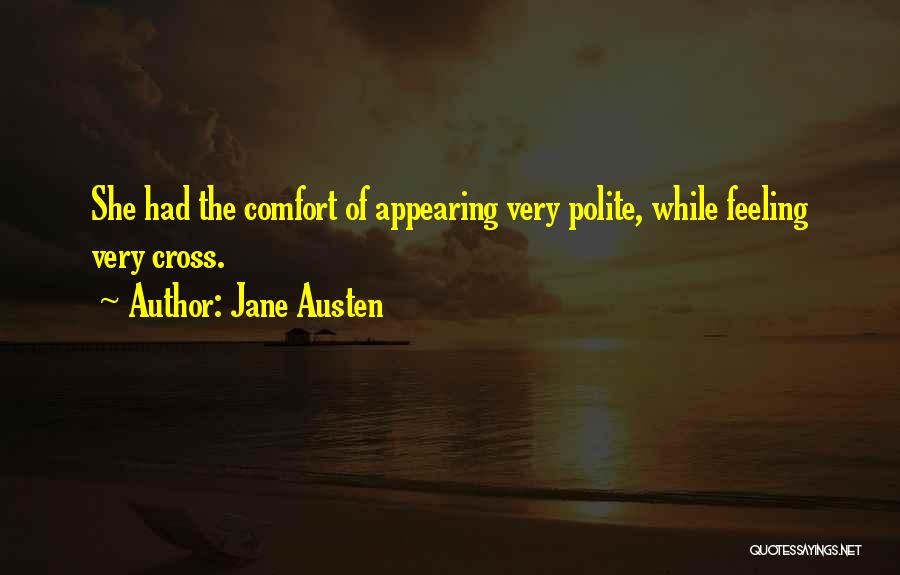 She had the comfort of appearing very polite, while feeling very cross.

~ Author: Jane Austen

QUOTESSAYINGS.NET